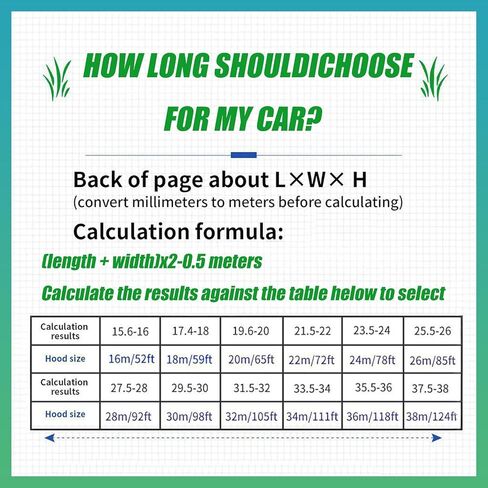 HOW LONG SHOULDICHOOSE FOR MY CAR?

Back of page about L×W× H
(convert millimeters to meters before calculating)

Calculation formula:

(length + width)x2-0.5 meters

Calculate the results against the table helow to select

| Calculation results | 15.6-16 | 17.4-18 | 19.6-20 | 21.5-22 | 23.5-24 | 25.5-26 |
|---|---|---|---|---|---|---|
| Hood size | 16m/52ft | 18m/59ft | 20m/65ft | 22m/72ft | 24m/78ft | 26m/85ft |
| Calculation results | 27.5-28 | 29.5-30 | 31.5-32 | 33.5-34 | 35.5-36 | 37.5-38 |
| Hood size | 28m/92ft | 30m/98ft | 32m/105ft | 34m/111ft | 36m/118ft | 38m/124ft |